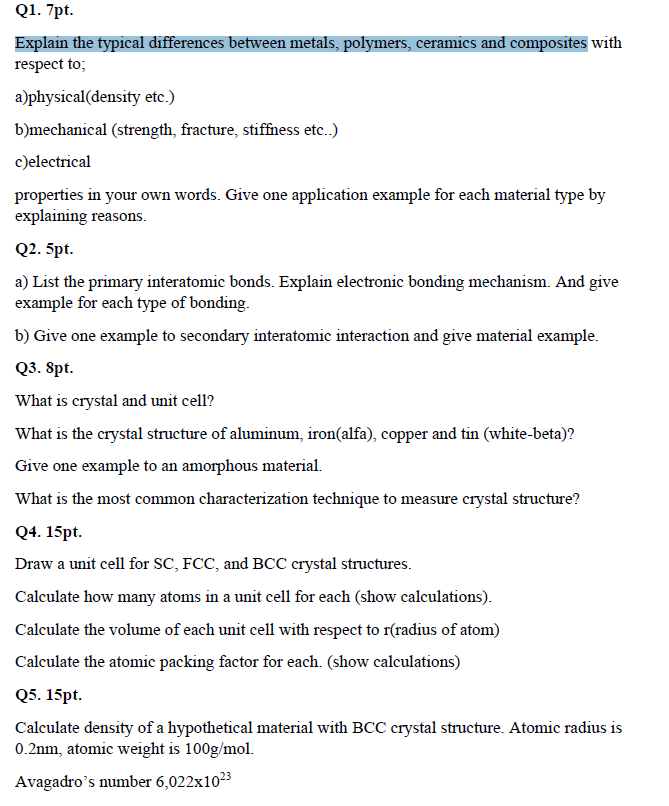 Q1. 7pt.

Explain the typical differences between metals, polymers, ceramics and composites with respect to;

a)physical(density etc.)

b)mechanical (strength, fracture, stiffness etc..)

c)electrical

properties in your own words. Give one application example for each material type by explaining reasons.

Q2. 5pt.

a) List the primary interatomic bonds. Explain electronic bonding mechanism. And give example for each type of bonding.

b) Give one example to secondary interatomic interaction and give material example.

Q3. 8pt.

What is crystal and unit cell?

What is the crystal structure of aluminum, iron(alfa), copper and tin (white-beta)?

Give one example to an amorphous material.

What is the most common characterization technique to measure crystal structure?

Q4. 15pt.

Draw a unit cell for SC, FCC, and BCC crystal structures.

Calculate how many atoms in a unit cell for each (show calculations).

Calculate the volume of each unit cell with respect to r(radius of atom)

Calculate the atomic packing factor for each. (show calculations)

Q5. 15pt.

Calculate density of a hypothetical material with BCC crystal structure. Atomic radius is 0.2nm, atomic weight is 100g/mol.

Avagadro's number $6,022x10^{23}$